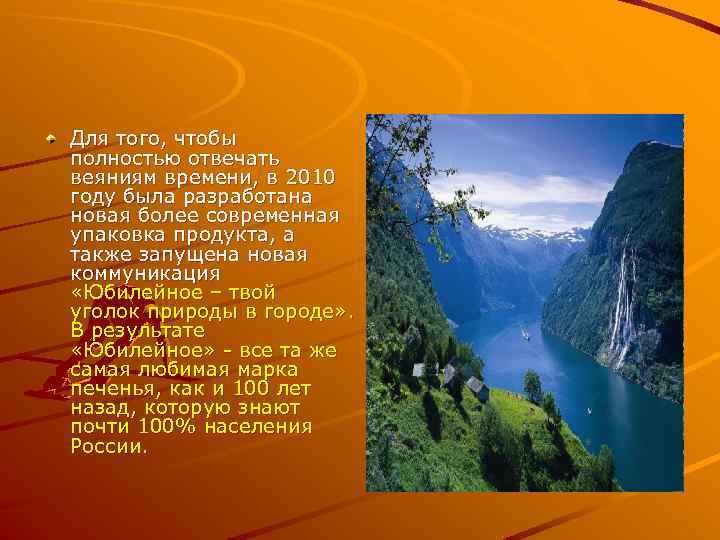 Для того, чтобы полностью отвечать веяниям времени, в 2010 году была разработана новая более современная упаковка продукта, а также запущена новая коммуникация «Юбилейное – твой уголок природы в городе». В результате «Юбилейное» - все та же самая любимая марка печенья, как и 100 лет назад, которую знают почти 100% населения России.